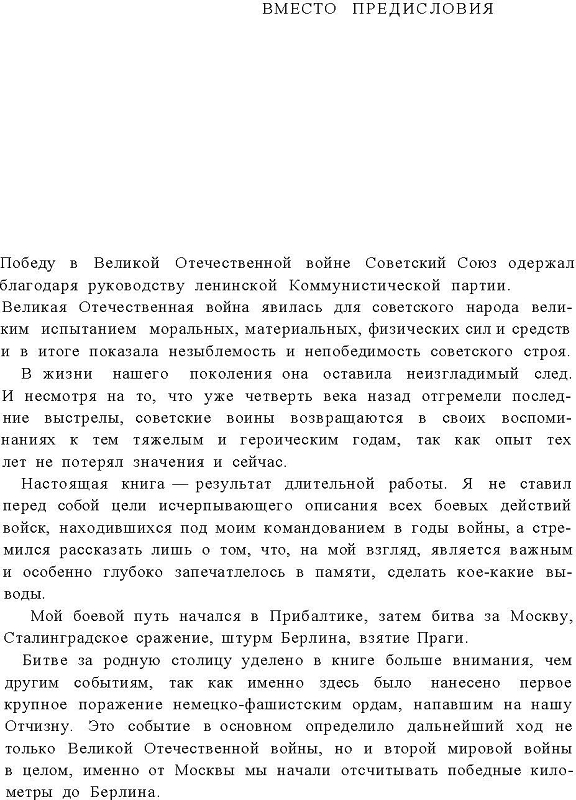 ВМЕСТО ПРЕДИСЛОВИЯ

Победу в Великой Отечественной войне Советский Союз одержал благодаря руководству ленинской Коммунистической партии.

Великая Отечественная война явилась для советского народа великим испытанием моральных, материальных, физических сил и средств и в итоге показала незыблемость и непобедимость советского строя.

В жизни нашего поколения она оставила неизгладимый след. И несмотря на то, что уже четверть века назад отгремели последние выстрелы, советские воины возвращаются в своих воспоминаниях к тем тяжелым и героическим годам, так как опыт тех лет не потерял значения и сейчас.

Настоящая книга — результат длительной работы. Я не ставил перед собой цели исчерпывающего описания всех боевых действий войск, находившихся под моим командованием в годы войны, а стремился рассказать лишь о том, что, на мой взгляд, является важным и особенно глубоко запечатлелось в памяти, сделать кое-какие выводы.

Мой боевой путь начался в Прибалтике, затем битва за Москву, Сталинградское сражение, штурм Берлина, взятие Праги.

Битве за родную столицу уделено в книге больше внимания, чем другим событиям, так как именно здесь было нанесено первое крупное поражение немецко-фашистским ордам, напавшим на нашу Отчизну. Это событие в основном определило дальнейший ход не только Великой Отечественной войны, но и второй мировой войны в целом, именно от Москвы мы начали отсчитывать победные километры до Берлина.